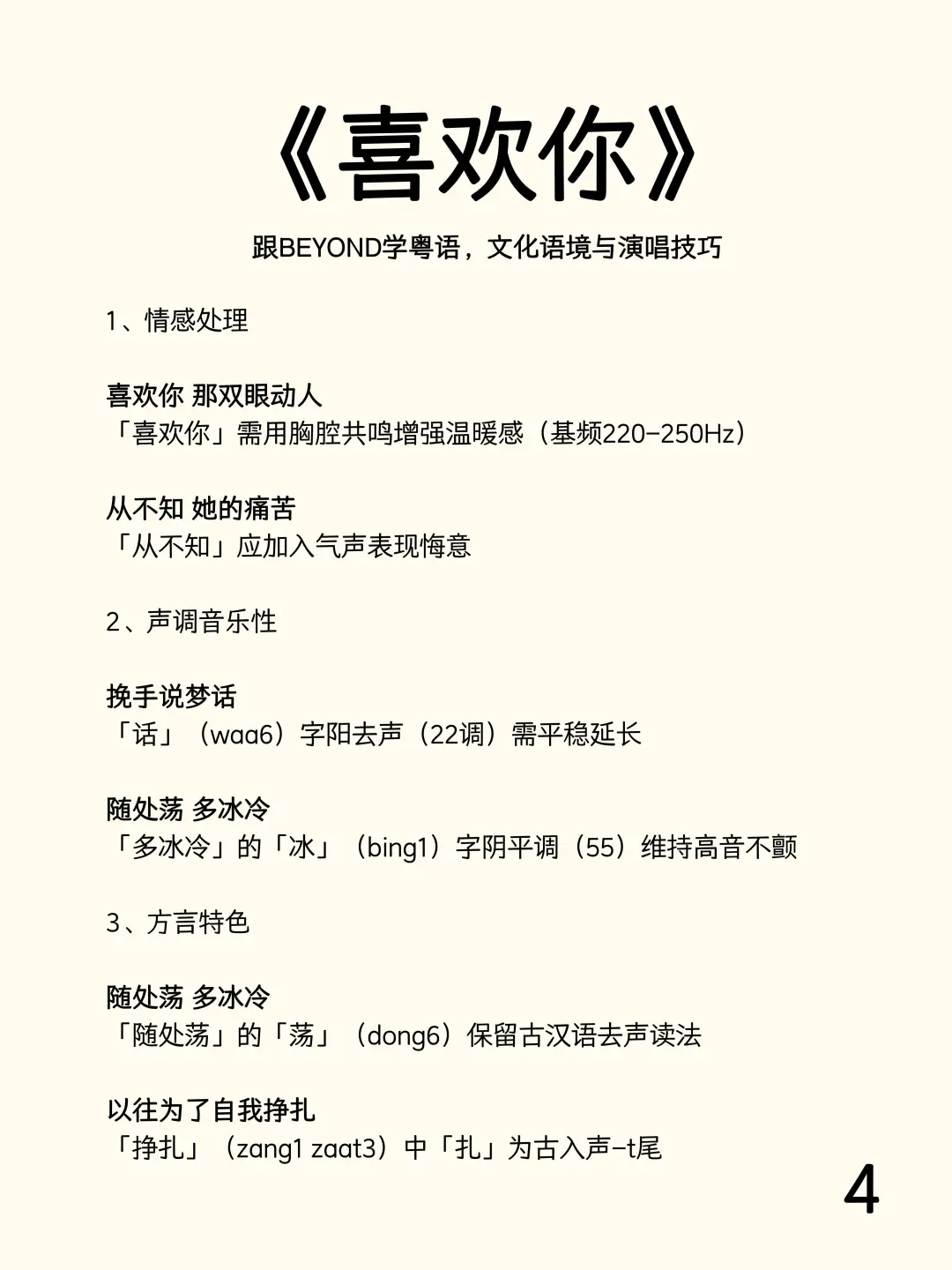 《喜欢你》

跟BEYOND学粤语，文化语境与演唱技巧

1、情感处理

喜欢你 那双眼动人
「喜欢你」需用胸腔共鸣增强温暖感（基频220-250Hz）

从不知 她的痛苦
「从不知」应加入气声表现悔意

2、声调音乐性

挽手说梦话
「话」（waa6）字阳去声（22调）需平稳延长

随处荡 多冰冷
「多冰冷」的「冰」（bing1）字阴平调（55）维持高音不颤

3、方言特色

随处荡 多冰冷
「随处荡」的「荡」（dong6）保留古汉语去声读法

以往为了自我挣扎
「挣扎」（zang1 zaat3）中「扎」为古入声-t尾

4